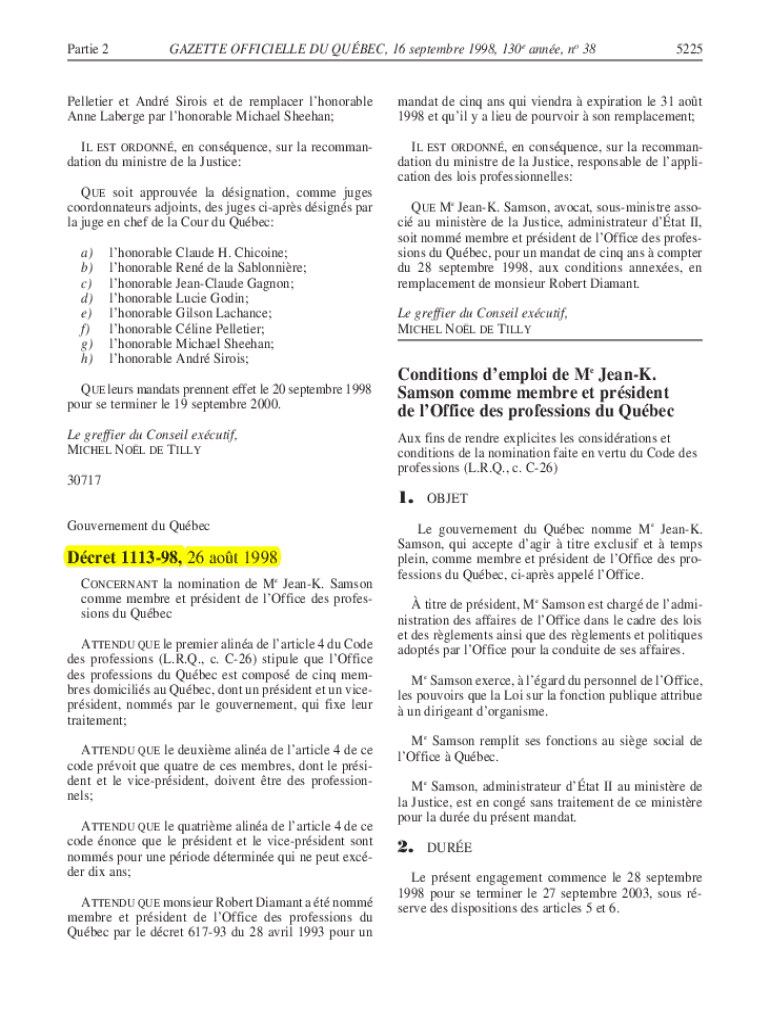 Partie 2 GAZETTE OFFICIELLE DU QUÉBEC, 16 septembre 1998, 130$^e$ année, n$^o$ 38 5225

Pelletier et André Sirois et de remplacer l'honorable Anne Laberge par l'honorable Michael Sheehan;

IL EST ORDONNÉ, en conséquence, sur la recommandation du ministre de la Justice:

QUE soit approuvée la désignation, comme juges coordonnateurs adjoints, des juges ci-après désignés par la juge en chef de la Cour du Québec:

a) l'honorable Claude H. Chicoine;
b) l'honorable René de la Sablonnière;
c) l'honorable Jean-Claude Gagnon;
d) l'honorable Lucie Godin;
e) l'honorable Gilson Lachance;
f) l'honorable Céline Pelletier;
g) l'honorable Michael Sheehan;
h) l'honorable André Sirois;

QUE leurs mandats prennent effet le 20 septembre 1998 pour se terminer le 19 septembre 2000.

Le greffier du Conseil exécutif,
MICHEL NOËL DE TILLY

30717

Gouvernement du Québec

Décret 1113-98, 26 août 1998

CONCERNANT la nomination de M$^e$ Jean-K. Samson comme membre et président de l'Office des professions du Québec

ATTENDU QUE le premier alinéa de l'article 4 du Code des professions (L.R.Q., c. C-26) stipule que l'Office des professions du Québec est composé de cinq membres domiciliés au Québec, dont un président et un vice-président, nommés par le gouvernement, qui fixe leur traitement;

ATTENDU QUE le deuxième alinéa de l'article 4 de ce code prévoit que quatre de ces membres, dont le président et le vice-président, doivent être des professionnels;

ATTENDU QUE le quatrième alinéa de l'article 4 de ce code énonce que le président et le vice-président sont nommés pour une période déterminée qui ne peut excéder dix ans;

ATTENDU QUE monsieur Robert Diamant a été nommé membre et président de l'Office des professions du Québec par le décret 617-93 du 28 avril 1993 pour un mandat de cinq ans qui viendra à expiration le 31 août 1998 et qu'il y a lieu de pourvoir à son remplacement;

IL EST ORDONNÉ, en conséquence, sur la recommandation du ministre de la Justice, responsable de l'application des lois professionnelles:

QUE M$^e$ Jean-K. Samson, avocat, sous-ministre associé au ministère de la Justice, administrateur d'État II, soit nommé membre et président de l'Office des professions du Québec, pour un mandat de cinq ans à compter du 28 septembre 1998, aux conditions annexées, en remplacement de monsieur Robert Diamant.

Le greffier du Conseil exécutif,
MICHEL NOËL DE TILLY

Conditions d'emploi de M$^e$ Jean-K. Samson comme membre et président de l'Office des professions du Québec

Aux fins de rendre explicites les considérations et conditions de la nomination faite en vertu du Code des professions (L.R.Q., c. C-26)

1. OBJET

Le gouvernement du Québec nomme M$^e$ Jean-K. Samson, qui accepte d'agir à titre exclusif et à temps plein, comme membre et président de l'Office des professions du Québec, ci-après appelé l'Office.

À titre de président, M$^e$ Samson est chargé de l'administration des affaires de l'Office dans le cadre des lois et des règlements ainsi que des règlements et politiques adoptés par l'Office pour la conduite de ses affaires.

M$^e$ Samson exerce, à l'égard du personnel de l'Office, les pouvoirs que la Loi sur la fonction publique attribue à un dirigeant d'organisme.

M$^e$ Samson remplit ses fonctions au siège social de l'Office à Québec.

M$^e$ Samson, administrateur d'État II au ministère de la Justice, est en congé sans traitement de ce ministère pour la durée du présent mandat.

2. DURÉE

Le présent engagement commence le 28 septembre 1998 pour se terminer le 27 septembre 2003, sous réserve des dispositions des articles 5 et 6.